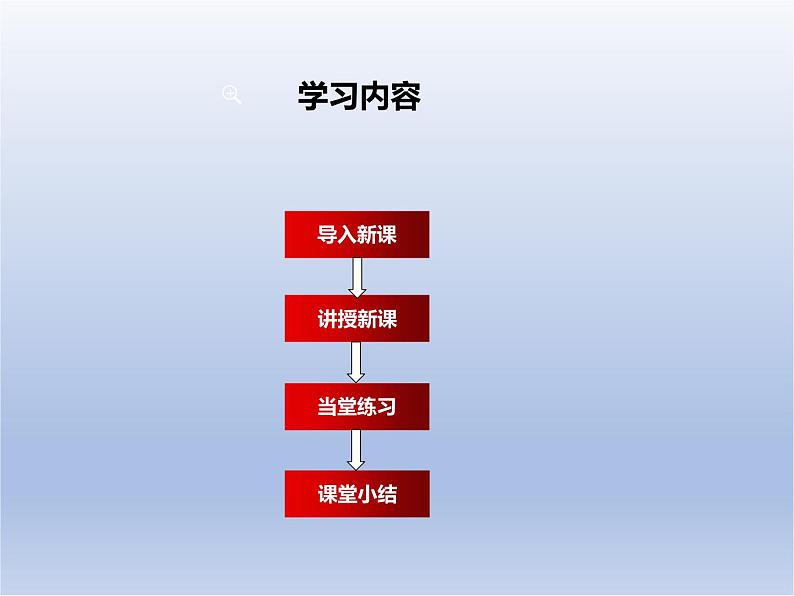 学习内容

导入新课

讲授新课

当堂练习

课堂小结